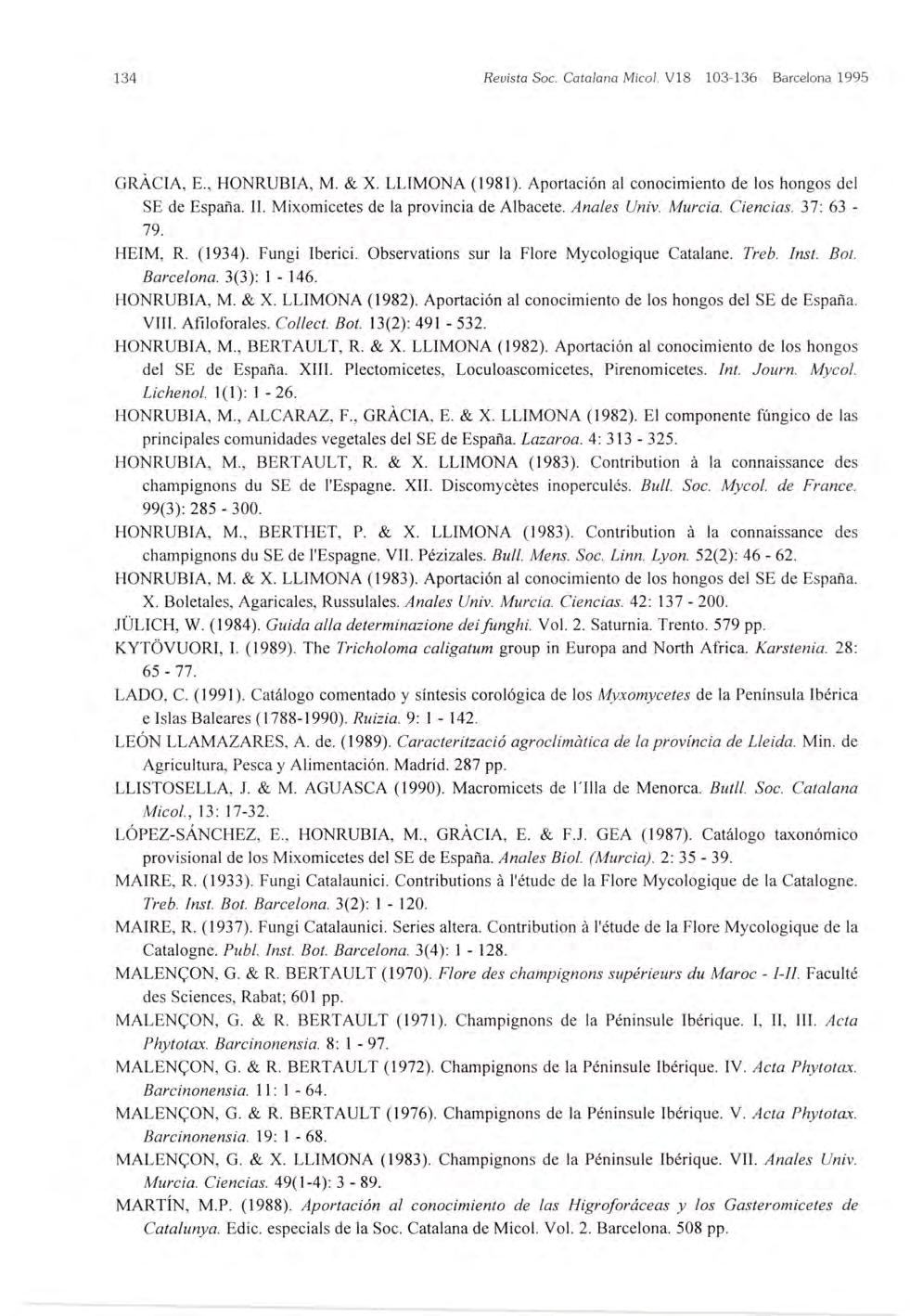 134 Revista Soc. Catalana Micol. V18 103-136 Barcelona 1995

GRÀCIA, E., HONRUBIA, M. & X. LLIMONA (1981). Aportación al conocimiento de los hongos del SE de España. II. Mixomicetes de la provincia de Albacete. Anales Univ. Murcia. Ciencias. 37: 63 - 79.

HEIM, R. (1934). Fungi Iberici. Observations sur la Flore Mycologique Catalane. Treb. Inst. Bot. Barcelona. 3(3): 1 - 146.

HONRUBIA, M. & X. LLIMONA (1982). Aportación al conocimiento de los hongos del SE de España. VIII. Afiloforales. Collect. Bot. 13(2): 491 - 532.

HONRUBIA, M., BERTAULT, R. & X. LLIMONA (1982). Aportación al conocimiento de los hongos del SE de España. XIII. Plectomicetes, Loculoascomicetes, Pirenomicetes. Int. Journ. Mycol. Lichenol. 1(1): 1 - 26.

HONRUBIA, M., ALCARAZ, F., GRÀCIA, E. & X. LLIMONA (1982). El componente fúngico de las principales comunidades vegetales del SE de España. Lazaroa. 4: 313 - 325.

HONRUBIA, M., BERTAULT, R. & X. LLIMONA (1983). Contribution à la connaissance des champignons du SE de l'Espagne. XII. Discomycètes inoperculés. Bull. Soc. Mycol. de France. 99(3): 285 - 300.

HONRUBIA, M., BERTHET, P. & X. LLIMONA (1983). Contribution à la connaissance des champignons du SE de l'Espagne. VII. Pézizales. Bull. Mens. Soc. Linn. Lyon. 52(2): 46 - 62.

HONRUBIA, M. & X. LLIMONA (1983). Aportación al conocimiento de los hongos del SE de España. X. Boletales, Agaricales, Russulales. Anales Univ. Murcia. Ciencias. 42: 137 - 200.

JÜLICH, W. (1984). Guida alla determinazione dei funghi. Vol. 2. Saturnia. Trento. 579 pp.

KYTÖVUORI, I. (1989). The Tricholoma caligatum group in Europa and North Africa. Karstenia. 28: 65 - 77.

LADO, C. (1991). Catálogo comentado y síntesis corológica de los Myxomycetes de la Península Ibérica e Islas Baleares (1788-1990). Ruizia. 9: 1 - 142.

LEÓN LLAMAZARES, A. de. (1989). Caracterització agroclimàtica de la província de Lleida. Min. de Agricultura, Pesca y Alimentación. Madrid. 287 pp.

LLISTOSELLA, J. & M. AGUASCA (1990). Macromicets de l'Illa de Menorca. Butll. Soc. Catalana Micol., 13: 17-32.

LÓPEZ-SÁNCHEZ, E., HONRUBIA, M., GRÀCIA, E. & F.J. GEA (1987). Catálogo taxonómico provisional de los Mixomicetes del SE de España. Anales Biol. (Murcia). 2: 35 - 39.

MAIRE, R. (1933). Fungi Catalaunici. Contributions à l'étude de la Flore Mycologique de la Catalogne. Treb. Inst. Bot. Barcelona. 3(2): 1 - 120.

MAIRE, R. (1937). Fungi Catalaunici. Series altera. Contribution à l'étude de la Flore Mycologique de la Catalogne. Publ. Inst. Bot. Barcelona. 3(4): 1 - 128.

MALENÇON, G. & R. BERTAULT (1970). Flore des champignons supérieurs du Maroc - I-II. Faculté des Sciences, Rabat; 601 pp.

MALENÇON, G. & R. BERTAULT (1971). Champignons de la Péninsule Ibérique. I, II, III. Acta Phytotax. Barcinonensia. 8: 1 - 97.

MALENÇON, G. & R. BERTAULT (1972). Champignons de la Péninsule Ibérique. IV. Acta Phytotax. Barcinonensia. 11: 1 - 64.

MALENÇON, G. & R. BERTAULT (1976). Champignons de la Péninsule Ibérique. V. Acta Phytotax. Barcinonensia. 19: 1 - 68.

MALENÇON, G. & X. LLIMONA (1983). Champignons de la Péninsule Ibérique. VII. Anales Univ. Murcia. Ciencias. 49(1-4): 3 - 89.

MARTÍN, M.P. (1988). Aportación al conocimiento de las Higroforáceas y los Gasteromicetes de Catalunya. Edic. especials de la Soc. Catalana de Micol. Vol. 2. Barcelona. 508 pp.